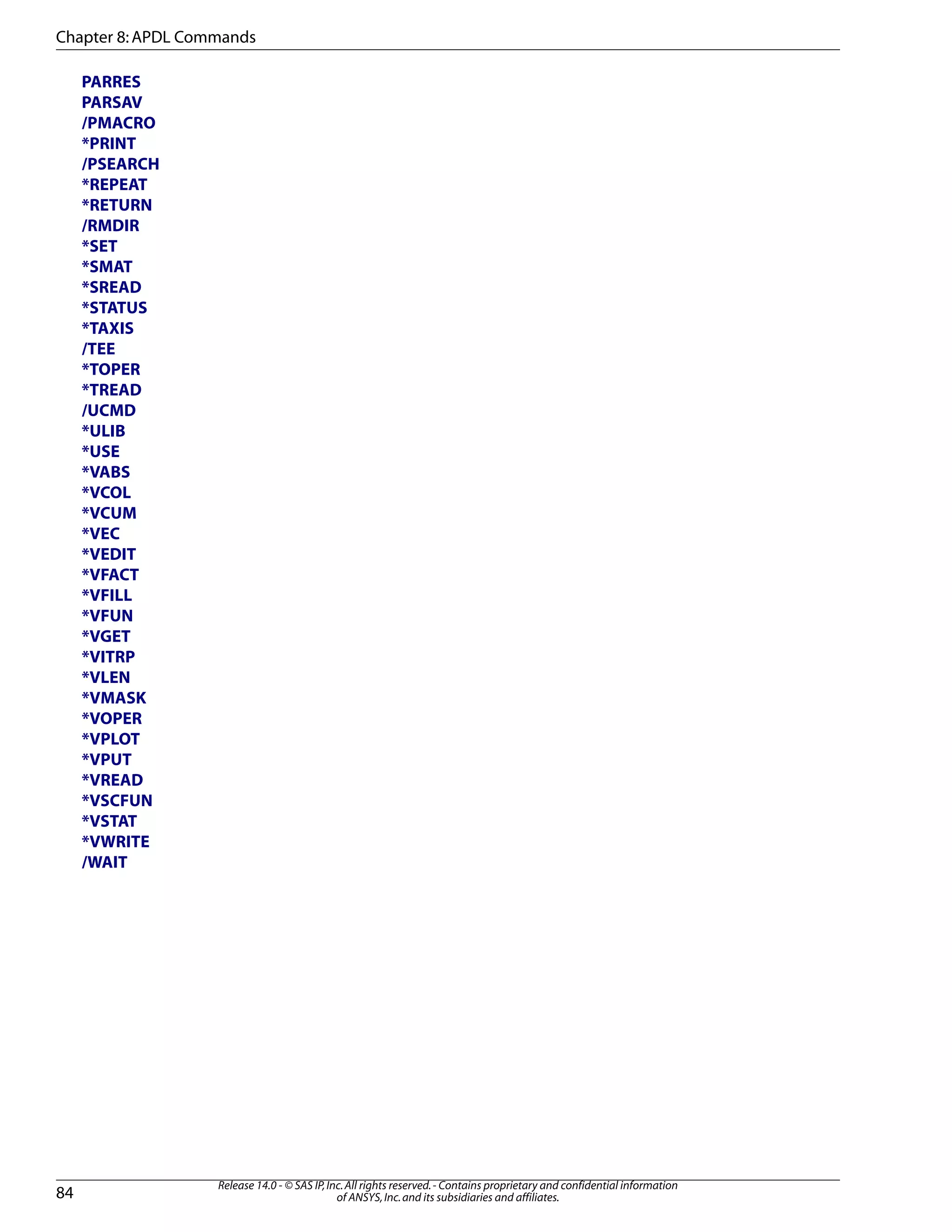 Chapter 8: APDL Commands

PARRES
PARSAV
/PMACRO
*PRINT
/PSEARCH
*REPEAT
*RETURN
/RMDIR
*SET
*SMAT
*SREAD
*STATUS
*TAXIS
/TEE
*TOPER
*TREAD
/UCMD
*ULIB
*USE
*VABS
*VCOL
*VCUM
*VEC
*VEDIT
*VFACT
*VFILL
*VFUN
*VGET
*VITRP
*VLEN
*VMASK
*VOPER
*VPLOT
*VPUT
*VREAD
*VSCFUN
*VSTAT
*VWRITE
/WAIT

84

Release 14.0 - © SAS IP, Inc. All rights reserved. - Contains proprietary and confidential information of ANSYS, Inc. and its subsidiaries and affiliates.